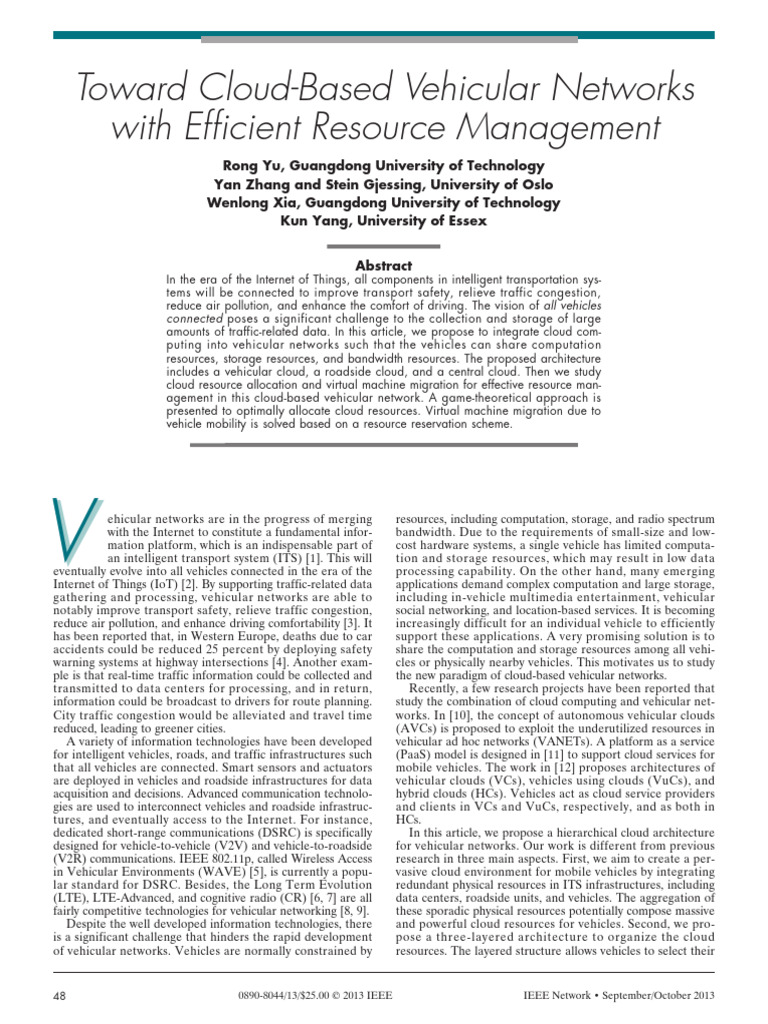 Toward Cloud-Based Vehicular Networks with Efficient Resource Management

Rong Yu, Guangdong University of Technology
Yan Zhang and Stein Gjessing, University of Oslo
Wenlong Xia, Guangdong University of Technology
Kun Yang, University of Essex

Abstract

In the era of the Internet of Things, all components in intelligent transportation systems will be connected to improve transport safety, relieve traffic congestion, reduce air pollution, and enhance the comfort of driving. The vision of all vehicles connected poses a significant challenge to the collection and storage of large amounts of traffic-related data. In this article, we propose to integrate cloud computing into vehicular networks such that the vehicles can share computation resources, storage resources, and bandwidth resources. The proposed architecture includes a vehicular cloud, a roadside cloud, and a central cloud. Then we study cloud resource allocation and virtual machine migration for effective resource management in this cloud-based vehicular network. A game-theoretical approach is presented to optimally allocate cloud resources. Virtual machine migration due to vehicle mobility is solved based on a resource reservation scheme.

Vehicular networks are in the progress of merging with the Internet to constitute a fundamental information platform, which is an indispensable part of an intelligent transport system (ITS) [1]. This will eventually evolve into all vehicles connected in the era of the Internet of Things (IoT) [2]. By supporting traffic-related data gathering and processing, vehicular networks are able to notably improve transport safety, relieve traffic congestion, reduce air pollution, and enhance driving comfortability [3]. It has been reported that, in Western Europe, deaths due to car accidents could be reduced 25 percent by deploying safety warning systems at highway intersections [4]. Another example is that real-time traffic information could be collected and transmitted to data centers for processing, and in return, information could be broadcast to drivers for route planning. City traffic congestion would be alleviated and travel time reduced, leading to greener cities.

A variety of information technologies have been developed for intelligent vehicles, roads, and traffic infrastructures such that all vehicles are connected. Smart sensors and actuators are deployed in vehicles and roadside infrastructures for data acquisition and decisions. Advanced communication technologies are used to interconnect vehicles and roadside infrastructures, and eventually access to the Internet. For instance, dedicated short-range communications (DSRC) is specifically designed for vehicle-to-vehicle (V2V) and vehicle-to-roadside (V2R) communications. IEEE 802.11p, called Wireless Access in Vehicular Environments (WAVE) [5], is currently a popular standard for DSRC. Besides, the Long Term Evolution (LTE), LTE-Advanced, and cognitive radio (CR) [6, 7] are all fairly competitive technologies for vehicular networking [8, 9].

Despite the well developed information technologies, there is a significant challenge that hinders the rapid development of vehicular networks. Vehicles are normally constrained by resources, including computation, storage, and radio spectrum bandwidth. Due to the requirements of small-size and low-cost hardware systems, a single vehicle has limited computation and storage resources, which may result in low data processing capability. On the other hand, many emerging applications demand complex computation and large storage, including in-vehicle multimedia entertainment, vehicular social networking, and location-based services. It is becoming increasingly difficult for an individual vehicle to efficiently support these applications. A very promising solution is to share the computation and storage resources among all vehicles or physically nearby vehicles. This motivates us to study the new paradigm of cloud-based vehicular networks.

Recently, a few research projects have been reported that study the combination of cloud computing and vehicular networks. In [10], the concept of autonomous vehicular clouds (AVCs) is proposed to exploit the underutilized resources in vehicular ad hoc networks (VANETs). A platform as a service (PaaS) model is designed in [11] to support cloud services for mobile vehicles. The work in [12] proposes architectures of vehicular clouds (VCs), vehicles using clouds (VuCs), and hybrid clouds (HCs). Vehicles act as cloud service providers and clients in VCs and VuCs, respectively, and as both in HCs.

In this article, we propose a hierarchical cloud architecture for vehicular networks. Our work is different from previous research in three main aspects. First, we aim to create a pervasive cloud environment for mobile vehicles by integrating redundant physical resources in ITS infrastructures, including data centers, roadside units, and vehicles. The aggregation of these sporadic physical resources potentially compose massive and powerful cloud resources for vehicles. Second, we propose a three-layered architecture to organize the cloud resources. The layered structure allows vehicles to select their

48 0890-8044/13/$25.00 © 2013 IEEE IEEE Network • September/October 2013